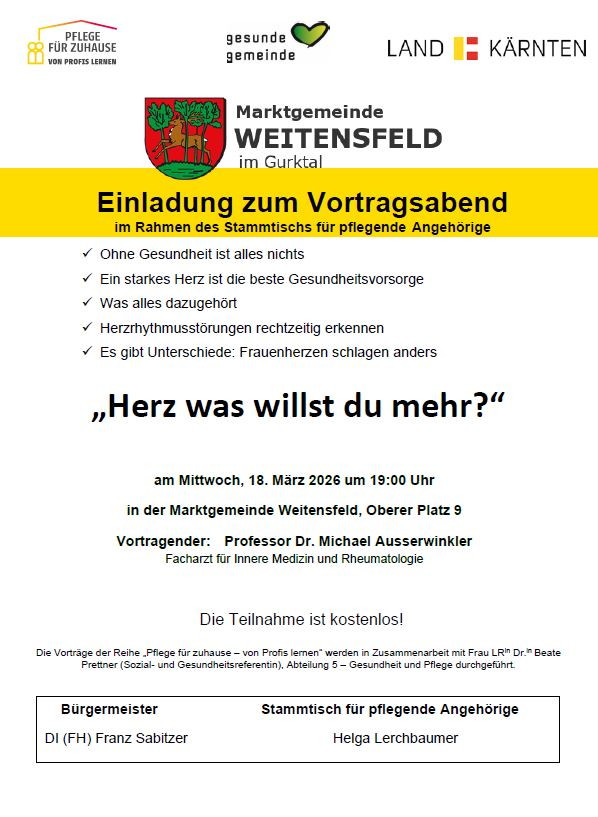 PFLEGE
FÜR ZUHAUSE
VON PROFIS LERNEN

gesunde
gemeinde

LAND KÄRNTEN

Marktgemeinde
WEITENSFELD
im Gurktal

Einladung zum Vortragsabend
im Rahmen des Stammtischs für pflegende Angehörige

✓ Ohne Gesundheit ist alles nichts
✓ Ein starkes Herz ist die beste Gesundheitsvorsorge
✓ Was alles dazugehört
✓ Herzrhythmusstörungen rechtzeitig erkennen
✓ Es gibt Unterschiede: Frauenherzen schlagen anders

„Herz was willst du mehr?“

am Mittwoch, 18. März 2026 um 19:00 Uhr

in der Marktgemeinde Weitensfeld, Oberer Platz 9

Vortragender: Professor Dr. Michael Ausserwinkler
Facharzt für Innere Medizin und Rheumatologie

Die Teilnahme ist kostenlos!

Die Vorträge der Reihe „Pflege für zuhause – von Profis lernen" werden in Zusammenarbeit mit Frau LR$^{in}$ Dr.$^{in}$ Beate Prettner (Sozial- und Gesundheitsreferentin), Abteilung 5 – Gesundheit und Pflege durchgeführt.

Bürgermeister
DI (FH) Franz Sabitzer

Stammtisch für pflegende Angehörige
Helga Lerchbaumer